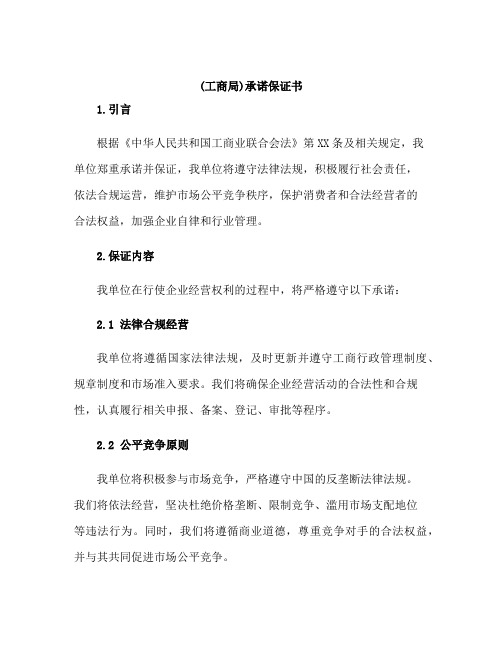 (工商局)承诺保证书

1.引言

根据《中华人民共和国工商业联合会法》第XX条及相关规定，我单位郑重承诺并保证，我单位将遵守法律法规，积极履行社会责任，依法合规运营，维护市场公平竞争秩序，保护消费者和合法经营者的合法权益，加强企业自律和行业管理。

2.保证内容

我单位在行使企业经营权利的过程中，将严格遵守以下承诺：

2.1 法律合规经营

我单位将遵循国家法律法规，及时更新并遵守工商行政管理制度、规章制度和市场准入要求。我们将确保企业经营活动的合法性和合规性，认真履行相关申报、备案、登记、审批等程序。

2.2 公平竞争原则

我单位将积极参与市场竞争，严格遵守中国的反垄断法律法规。我们将依法经营，坚决杜绝价格垄断、限制竞争、滥用市场支配地位等违法行为。同时，我们将遵循商业道德，尊重竞争对手的合法权益，并与其共同促进市场公平竞争。